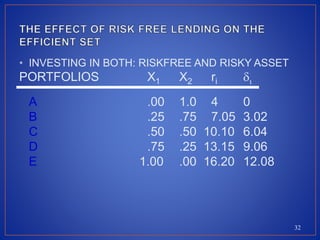 THE EFFECT OF RISK FREE LENDING ON THE EFFICIENT SET

• INVESTING IN BOTH: RISKFREE AND RISKY ASSET

| PORTFOLIOS | $X_1$ | $X_2$ | $r_i$ | $\delta_i$ |
|---|---|---|---|---|
| A | .00 | 1.0 | 4 | 0 |
| B | .25 | .75 | 7.05 | 3.02 |
| C | .50 | .50 | 10.10 | 6.04 |
| D | .75 | .25 | 13.15 | 9.06 |
| E | 1.00 | .00 | 16.20 | 12.08 |

32